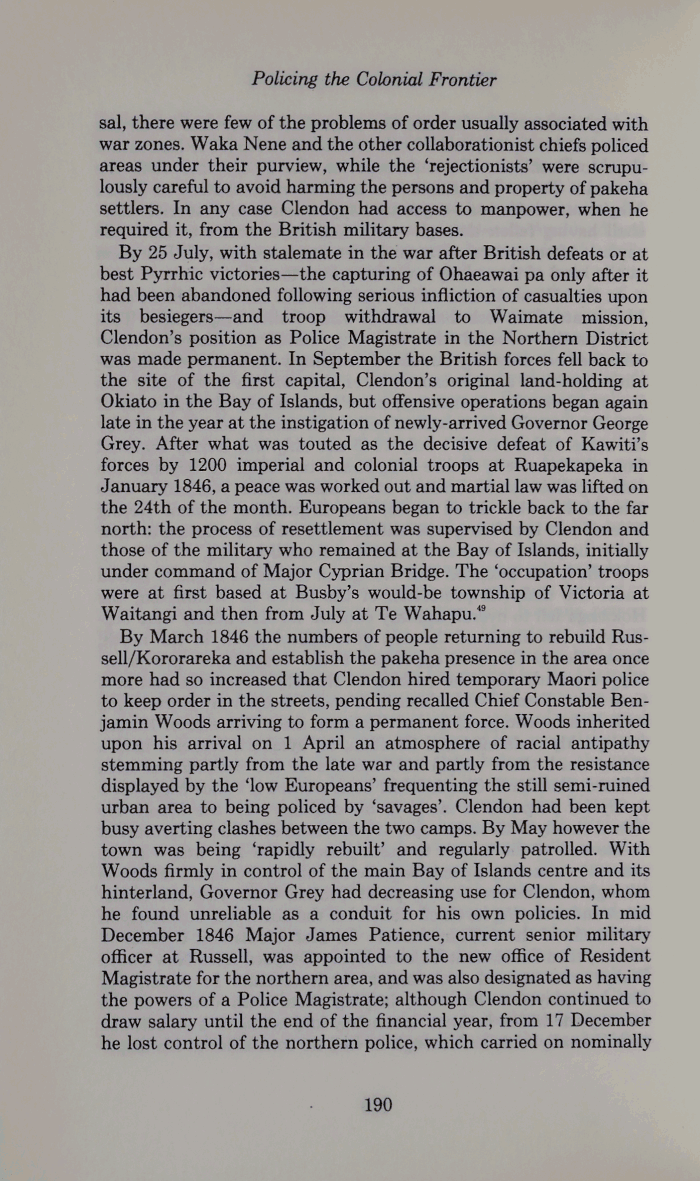 Policing the Colonial Frontier

sal, there were few of the problems of order usually associated with war zones. Waka Nene and the other collaborationist chiefs policed areas under their purview, while the 'rejectionists' were scrupulously careful to avoid harming the persons and property of pakeha settlers. In any case Clendon had access to manpower, when he required it, from the British military bases.

By 25 July, with stalemate in the war after British defeats or at best Pyrrhic victories—the capturing of Ohaeawai pa only after it had been abandoned following serious infliction of casualties upon its besiegers—and troop withdrawal to Waimate mission, Clendon's position as Police Magistrate in the Northern District was made permanent. In September the British forces fell back to the site of the first capital, Clendon's original land-holding at Okiato in the Bay of Islands, but offensive operations began again late in the year at the instigation of newly-arrived Governor George Grey. After what was touted as the decisive defeat of Kawiti's forces by 1200 imperial and colonial troops at Ruapekapeka in January 1846, a peace was worked out and martial law was lifted on the 24th of the month. Europeans began to trickle back to the far north: the process of resettlement was supervised by Clendon and those of the military who remained at the Bay of Islands, initially under command of Major Cyprian Bridge. The 'occupation' troops were at first based at Busby's would-be township of Victoria at Waitangi and then from July at Te Wahapu.$^{49}$

By March 1846 the numbers of people returning to rebuild Russell/Kororareka and establish the pakeha presence in the area once more had so increased that Clendon hired temporary Maori police to keep order in the streets, pending recalled Chief Constable Benjamin Woods arriving to form a permanent force. Woods inherited upon his arrival on 1 April an atmosphere of racial antipathy stemming partly from the late war and partly from the resistance displayed by the 'low Europeans' frequenting the still semi-ruined urban area to being policed by 'savages'. Clendon had been kept busy averting clashes between the two camps. By May however the town was being 'rapidly rebuilt' and regularly patrolled. With Woods firmly in control of the main Bay of Islands centre and its hinterland, Governor Grey had decreasing use for Clendon, whom he found unreliable as a conduit for his own policies. In mid December 1846 Major James Patience, current senior military officer at Russell, was appointed to the new office of Resident Magistrate for the northern area, and was also designated as having the powers of a Police Magistrate; although Clendon continued to draw salary until the end of the financial year, from 17 December he lost control of the northern police, which carried on nominally

190